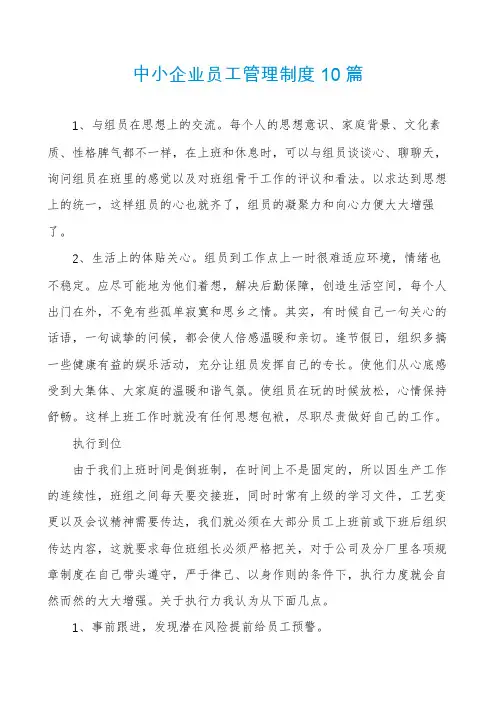 中小企业员工管理制度10篇

1、与组员在思想上的交流。每个人的思想意识、家庭背景、文化素质、性格脾气都不一样，在上班和休息时，可以与组员谈谈心、聊聊天，询问组员在班里的感觉以及对班组骨干工作的评议和看法。以求达到思想上的统一，这样组员的心也就齐了，组员的凝聚力和向心力便大大增强了。

2、生活上的体贴关心。组员到工作点上一时很难适应环境，情绪也不稳定。应尽可能地为他们着想，解决后勤保障，创造生活空间，每个人出门在外，不免有些孤单寂寞和思乡之情。其实，有时候自己一句关心的话语，一句诚挚的问候，都会使人倍感温暖和亲切。逢节假日，组织多搞一些健康有益的娱乐活动，充分让组员发挥自己的专长。使他们从心底感受到大集体、大家庭的温暖和谐气氛。使组员在玩的时候放松，心情保持舒畅。这样上班工作时就没有任何思想包袱，尽职尽责做好自己的工作。

执行到位

由于我们上班时间是倒班制，在时间上不是固定的，所以因生产工作的连续性，班组之间每天要交接班，同时时常有上级的学习文件，工艺变更以及会议精神需要传达，我们就必须在大部分员工上班前或下班后组织传达内容，这就要求每位班组长必须严格把关，对于公司及分厂里各项规章制度在自己带头遵守，严于律己、以身作则的条件下，执行力度就会自然而然的大大增强。关于执行力我认为从下面几点。

1、事前跟进，发现潜在风险提前给员工预警。